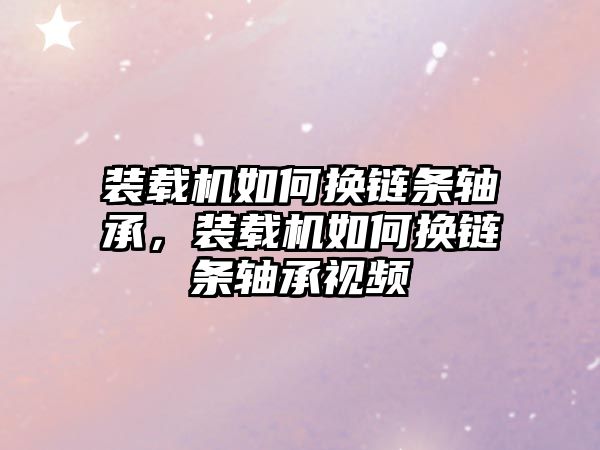 装载机如何换链条轴承，装载机如何换链条轴承视频